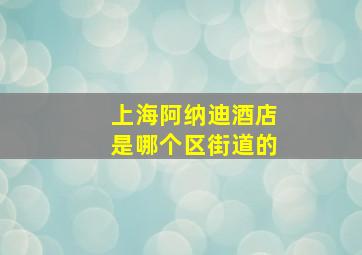 上海阿纳迪酒店
是哪个区街道的